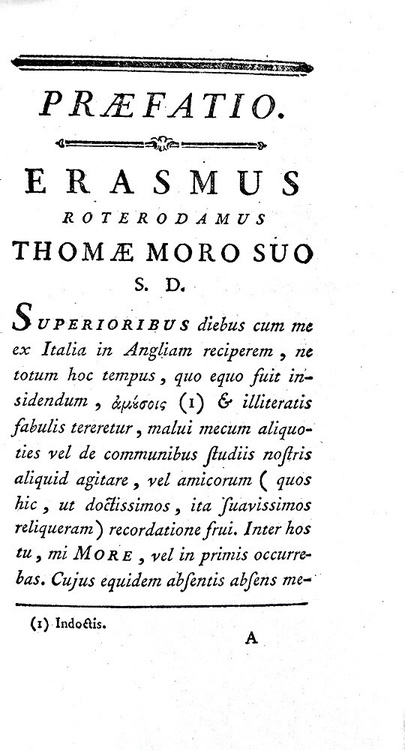 PRÆFATIO.

ERASMUS

ROTERODAMUS

THOMÆ MORO SUO

S. D.

SUPERIORIBUS diebus cum me ex Italia in Angliam reciperem, ne totum hoc tempus, quo equo fuit insidendum, ἀμούσοις (1) & illiteratis fabulis tereretur, malui mecum aliquoties vel de communibus ſtudiis noſtris aliquid agitare, vel amicorum (quos hic, ut doctiſſimos, ita ſuaviſſimos reliqueram) recordatione frui. Inter hos tu, mi MORE, vel in primis occurrebas. Cujus equidem abſentis abſens me-

(1) Indoctis.

A